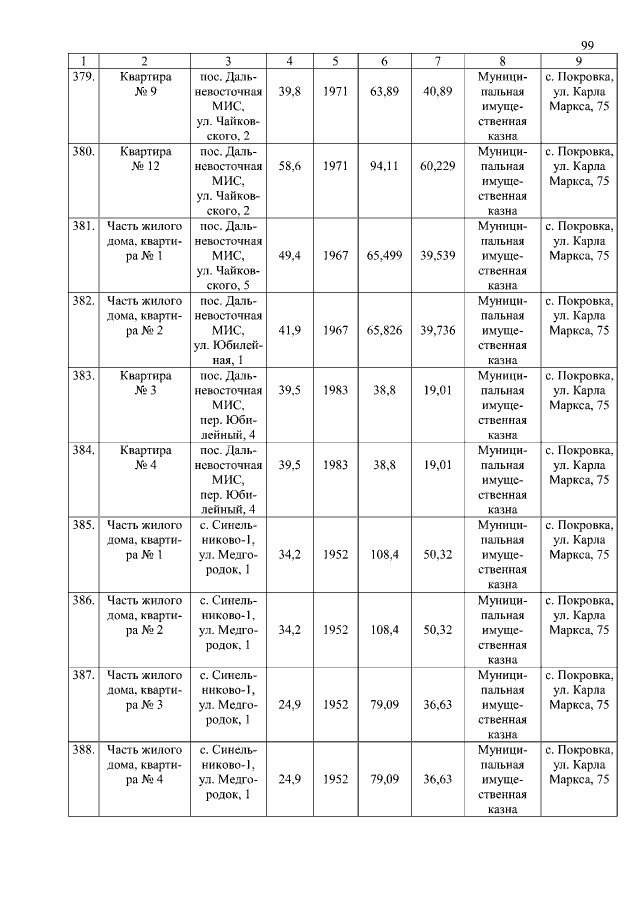 99

| 1 | 2 | 3 | 4 | 5 | 6 | 7 | 8 | 9 |
|---|---|---|---|---|---|---|---|---|
| 379. | Квартира № 9 | пос. Дальневосточная МИС, ул. Чайковского, 2 | 39,8 | 1971 | 63,89 | 40,89 | Муниципальная имущественная казна | с. Покровка, ул. Карла Маркса, 75 |
| 380. | Квартира № 12 | пос. Дальневосточная МИС, ул. Чайковского, 2 | 58,6 | 1971 | 94,11 | 60,229 | Муниципальная имущественная казна | с. Покровка, ул. Карла Маркса, 75 |
| 381. | Часть жилого дома, квартира № 1 | пос. Дальневосточная МИС, ул. Чайковского, 5 | 49,4 | 1967 | 65,499 | 39,539 | Муниципальная имущественная казна | с. Покровка, ул. Карла Маркса, 75 |
| 382. | Часть жилого дома, квартира № 2 | пос. Дальневосточная МИС, ул. Юбилейная, 1 | 41,9 | 1967 | 65,826 | 39,736 | Муниципальная имущественная казна | с. Покровка, ул. Карла Маркса, 75 |
| 383. | Квартира № 3 | пос. Дальневосточная МИС, пер. Юбилейный, 4 | 39,5 | 1983 | 38,8 | 19,01 | Муниципальная имущественная казна | с. Покровка, ул. Карла Маркса, 75 |
| 384. | Квартира № 4 | пос. Дальневосточная МИС, пер. Юбилейный, 4 | 39,5 | 1983 | 38,8 | 19,01 | Муниципальная имущественная казна | с. Покровка, ул. Карла Маркса, 75 |
| 385. | Часть жилого дома, квартира № 1 | с. Синельниково-1, ул. Медгородок, 1 | 34,2 | 1952 | 108,4 | 50,32 | Муниципальная имущественная казна | с. Покровка, ул. Карла Маркса, 75 |
| 386. | Часть жилого дома, квартира № 2 | с. Синельниково-1, ул. Медгородок, 1 | 34,2 | 1952 | 108,4 | 50,32 | Муниципальная имущественная казна | с. Покровка, ул. Карла Маркса, 75 |
| 387. | Часть жилого дома, квартира № 3 | с. Синельниково-1, ул. Медгородок, 1 | 24,9 | 1952 | 79,09 | 36,63 | Муниципальная имущественная казна | с. Покровка, ул. Карла Маркса, 75 |
| 388. | Часть жилого дома, квартира № 4 | с. Синельниково-1, ул. Медгородок, 1 | 24,9 | 1952 | 79,09 | 36,63 | Муниципальная имущественная казна | с. Покровка, ул. Карла Маркса, 75 |